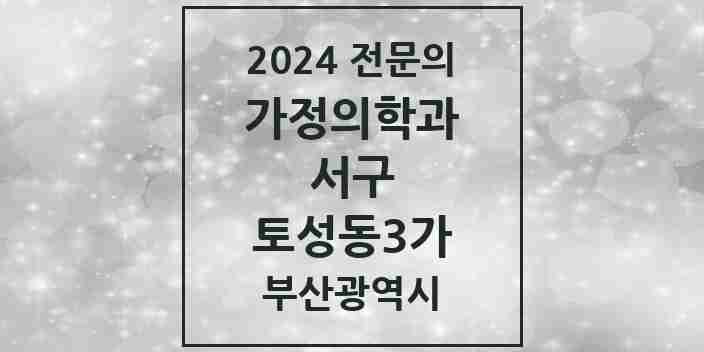 2024 전문의
가정의학과
서구
토성동3가
부산광역시